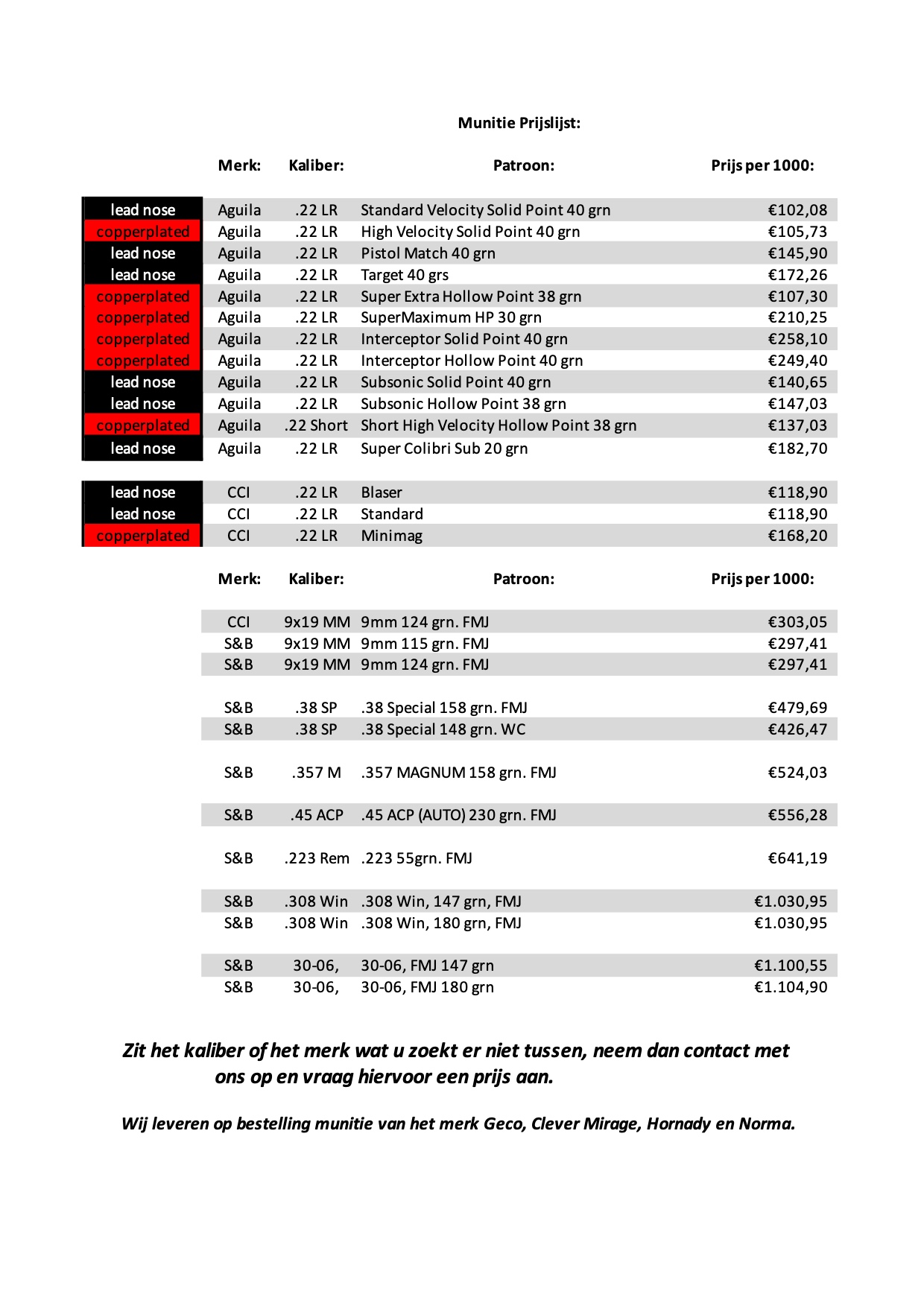 Munitie Prijslijst:

| | Merk: | Kaliber: | Patroon: | Prijs per 1000: |
|---|---|---|---|---|
| lead nose | Aguila | .22 LR | Standard Velocity Solid Point 40 grn | €102,08 |
| copperplated | Aguila | .22 LR | High Velocity Solid Point 40 grn | €105,73 |
| lead nose | Aguila | .22 LR | Pistol Match 40 grn | €145,90 |
| lead nose | Aguila | .22 LR | Target 40 grs | €172,26 |
| copperplated | Aguila | .22 LR | Super Extra Hollow Point 38 grn | €107,30 |
| copperplated | Aguila | .22 LR | SuperMaximum HP 30 grn | €210,25 |
| copperplated | Aguila | .22 LR | Interceptor Solid Point 40 grn | €258,10 |
| copperplated | Aguila | .22 LR | Interceptor Hollow Point 40 grn | €249,40 |
| lead nose | Aguila | .22 LR | Subsonic Solid Point 40 grn | €140,65 |
| lead nose | Aguila | .22 LR | Subsonic Hollow Point 38 grn | €147,03 |
| copperplated | Aguila | .22 Short | Short High Velocity Hollow Point 38 grn | €137,03 |
| lead nose | Aguila | .22 LR | Super Colibri Sub 20 grn | €182,70 |
| lead nose | CCI | .22 LR | Blaser | €118,90 |
| lead nose | CCI | .22 LR | Standard | €118,90 |
| copperplated | CCI | .22 LR | Minimag | €168,20 |

| Merk: | Kaliber: | Patroon: | Prijs per 1000: |
|---|---|---|---|
| CCI | 9x19 MM | 9mm 124 grn. FMJ | €303,05 |
| S&B | 9x19 MM | 9mm 115 grn. FMJ | €297,41 |
| S&B | 9x19 MM | 9mm 124 grn. FMJ | €297,41 |
| S&B | .38 SP | .38 Special 158 grn. FMJ | €479,69 |
| S&B | .38 SP | .38 Special 148 grn. WC | €426,47 |
| S&B | .357 M | .357 MAGNUM 158 grn. FMJ | €524,03 |
| S&B | .45 ACP | .45 ACP (AUTO) 230 grn. FMJ | €556,28 |
| S&B | .223 Rem | .223 55grn. FMJ | €641,19 |
| S&B | .308 Win | .308 Win, 147 grn, FMJ | €1.030,95 |
| S&B | .308 Win | .308 Win, 180 grn, FMJ | €1.030,95 |
| S&B | 30-06, | 30-06, FMJ 147 grn | €1.100,55 |
| S&B | 30-06, | 30-06, FMJ 180 grn | €1.104,90 |

Zit het kaliber of het merk wat u zoekt er niet tussen, neem dan contact met ons op en vraag hiervoor een prijs aan.

Wij leveren op bestelling munitie van het merk Geco, Clever Mirage, Hornady en Norma.